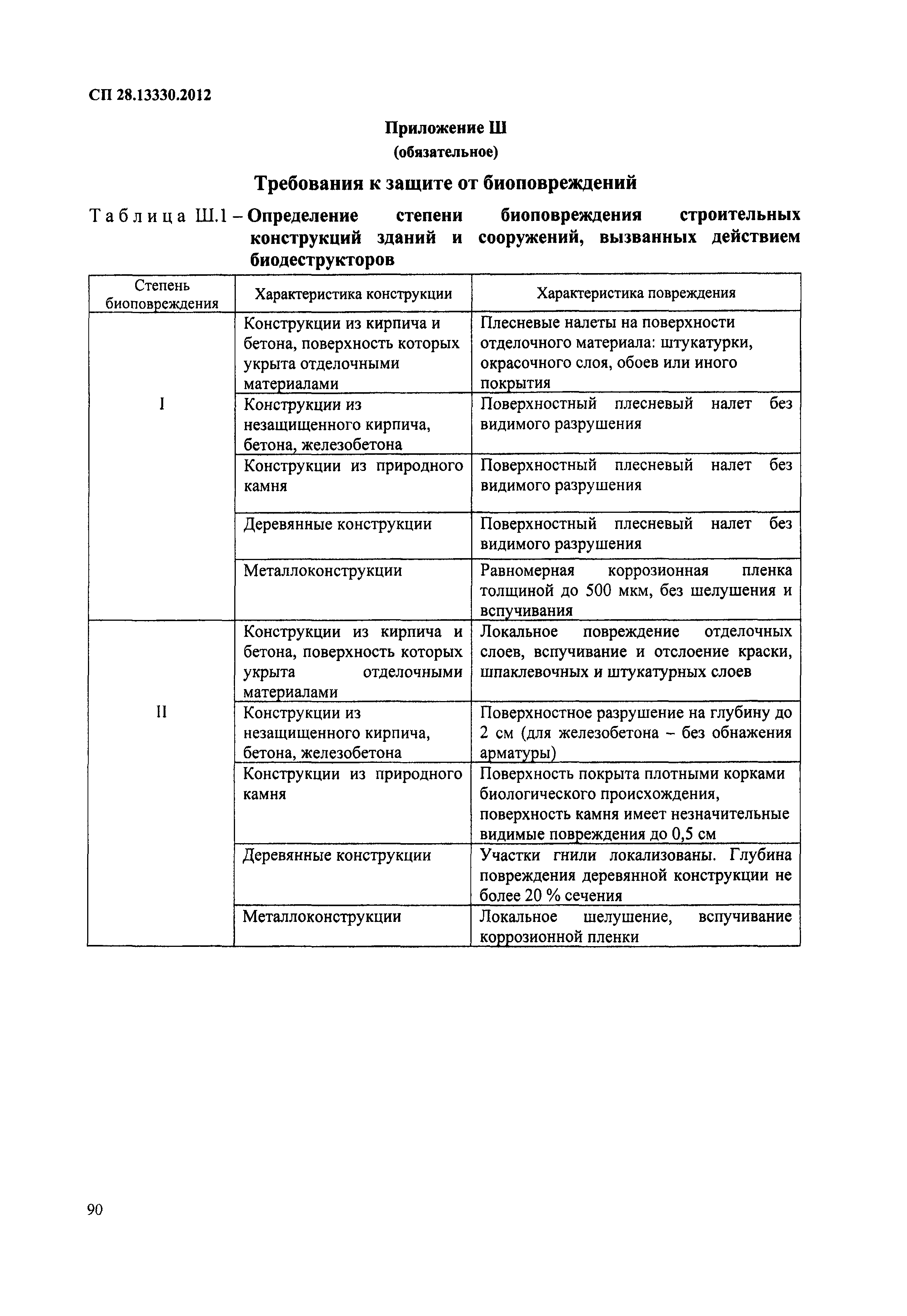 СП 28.13330.2012

Приложение Ш
(обязательное)

Требования к защите от биоповреждений

Таблица Ш.1 – Определение степени биоповреждения строительных конструкций зданий и сооружений, вызванных действием биодеструкторов

| Степень биоповреждения | Характеристика конструкции | Характеристика повреждения |
|---|---|---|
| I | Конструкции из кирпича и бетона, поверхность которых укрыта отделочными материалами | Плесневые налеты на поверхности отделочного материала: штукатурки, окрасочного слоя, обоев или иного покрытия |
| | Конструкции из незащищенного кирпича, бетона, железобетона | Поверхностный плесневый налет без видимого разрушения |
| | Конструкции из природного камня | Поверхностный плесневый налет без видимого разрушения |
| | Деревянные конструкции | Поверхностный плесневый налет без видимого разрушения |
| | Металлоконструкции | Равномерная коррозионная пленка толщиной до 500 мкм, без шелушения и вспучивания |
| II | Конструкции из кирпича и бетона, поверхность которых укрыта отделочными материалами | Локальное повреждение отделочных слоев, вспучивание и отслоение краски, шпаклевочных и штукатурных слоев |
| | Конструкции из незащищенного кирпича, бетона, железобетона | Поверхностное разрушение на глубину до 2 см (для железобетона – без обнажения арматуры) |
| | Конструкции из природного камня | Поверхность покрыта плотными корками биологического происхождения, поверхность камня имеет незначительные видимые повреждения до 0,5 см |
| | Деревянные конструкции | Участки гнили локализованы. Глубина повреждения деревянной конструкции не более 20 % сечения |
| | Металлоконструкции | Локальное шелушение, вспучивание коррозионной пленки |

90